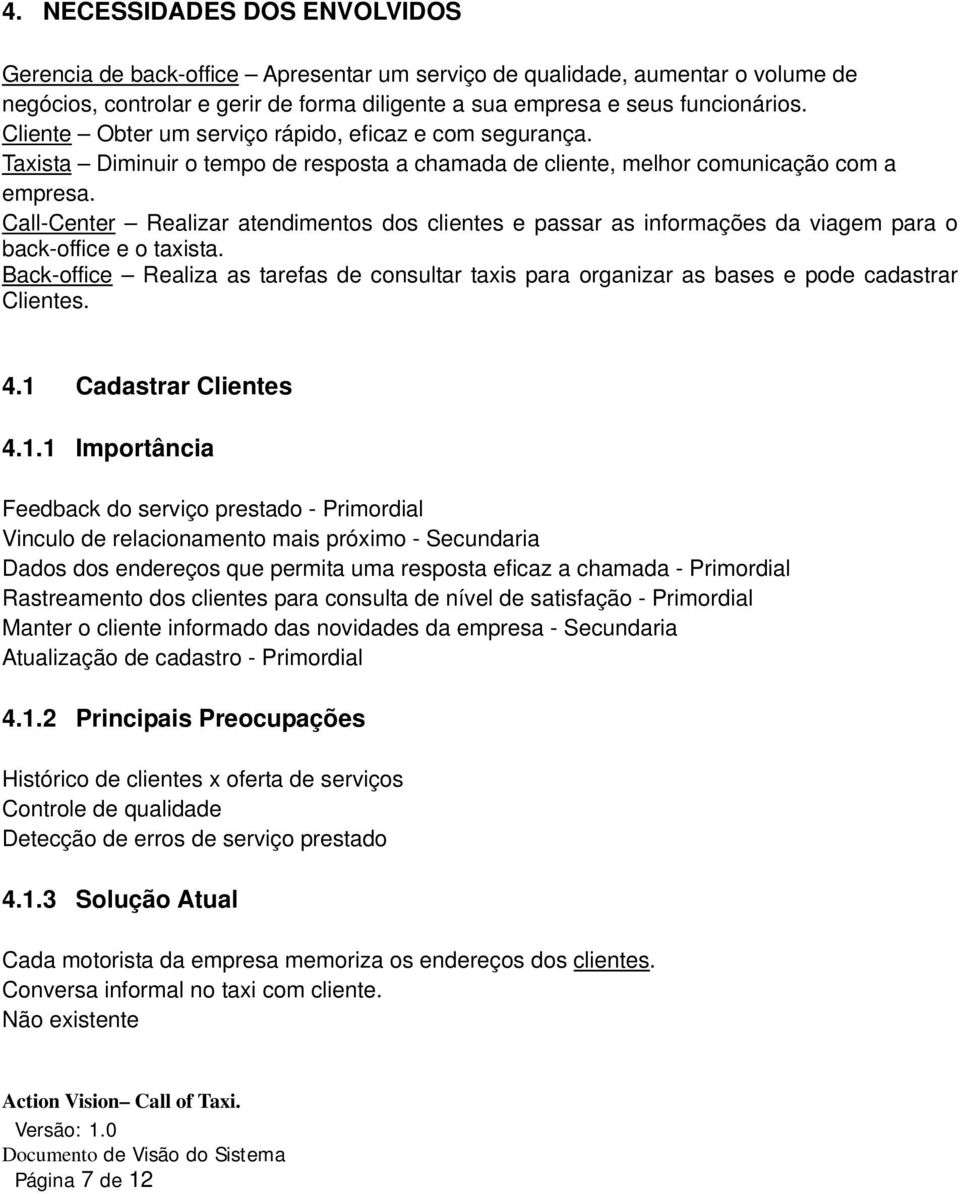 4. NECESSIDADES DOS ENVOLVIDOS

Gerencia de back-office – Apresentar um serviço de qualidade, aumentar o volume de negócios, controlar e gerir de forma diligente a sua empresa e seus funcionários.
Cliente – Obter um serviço rápido, eficaz e com segurança.
Taxista – Diminuir o tempo de resposta a chamada de cliente, melhor comunicação com a empresa.
Call-Center – Realizar atendimentos dos clientes e passar as informações da viagem para o back-office e o taxista.
Back-office – Realiza as tarefas de consultar taxis para organizar as bases e pode cadastrar Clientes.

4.1 Cadastrar Clientes

4.1.1 Importância

Feedback do serviço prestado - Primordial
Vinculo de relacionamento mais próximo - Secundaria
Dados dos endereços que permita uma resposta eficaz a chamada - Primordial
Rastreamento dos clientes para consulta de nível de satisfação - Primordial
Manter o cliente informado das novidades da empresa - Secundaria
Atualização de cadastro - Primordial

4.1.2 Principais Preocupações

Histórico de clientes x oferta de serviços
Controle de qualidade
Detecção de erros de serviço prestado

4.1.3 Solução Atual

Cada motorista da empresa memoriza os endereços dos clientes.
Conversa informal no taxi com cliente.
Não existente

Action Vision– Call of Taxi.
Versão: 1.0
Documento de Visão do Sistema
Página 7 de 12